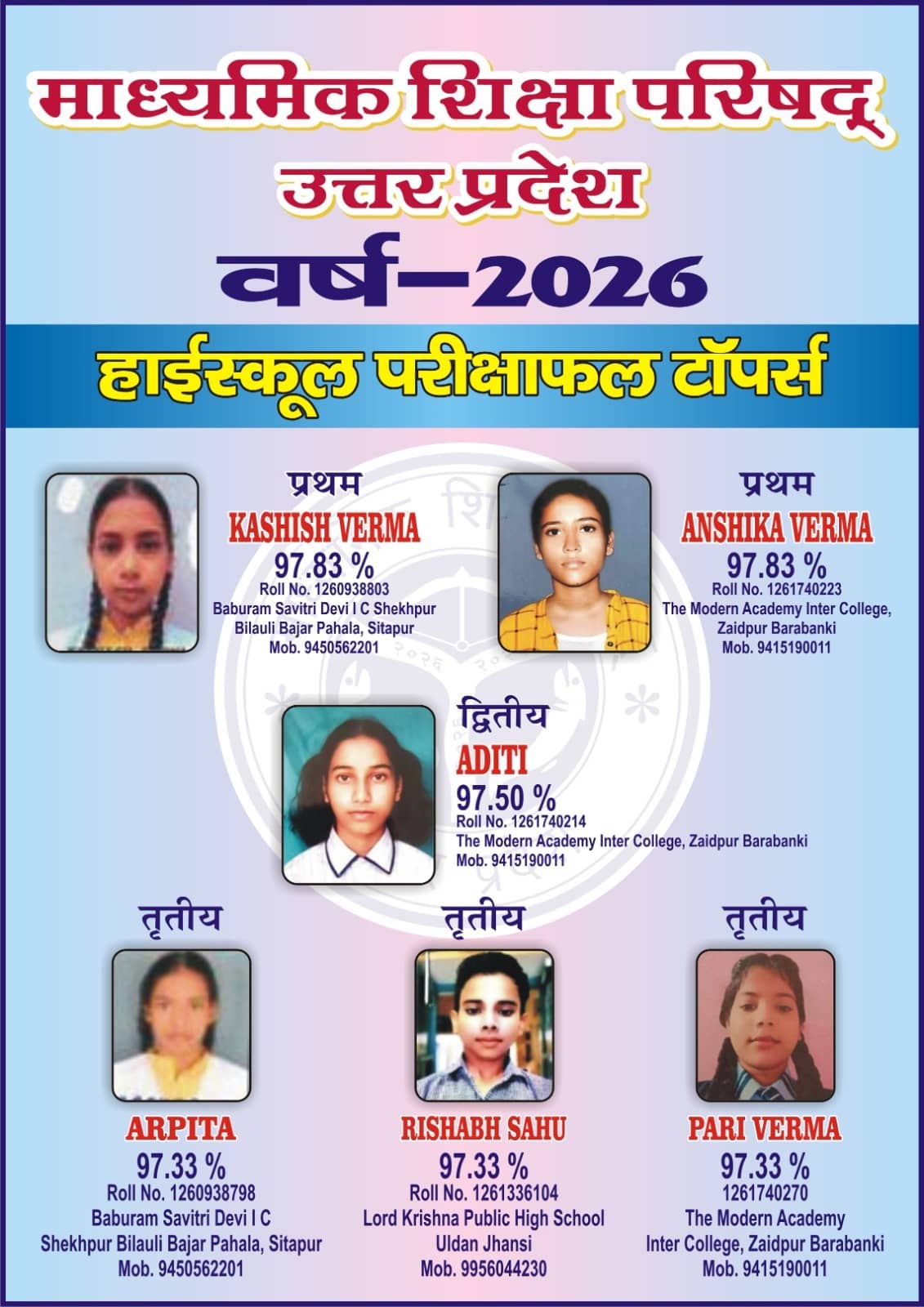 माध्यमिक शिक्षा परिषद्
उत्तर प्रदेश
वर्ष–2026
हाईस्कूल परीक्षाफल टॉपर्स

प्रथम
KASHISH VERMA
97.83 %
Roll No. 1260938803
Baburam Savitri Devi I C Shekhpur
Bilauli Bajar Pahala, Sitapur
Mob. 9450562201

प्रथम
ANSHIKA VERMA
97.83 %
Roll No. 1261740223
The Modern Academy Inter College,
Zaidpur Barabanki
Mob. 9415190011

द्वितीय
ADITI
97.50 %
Roll No. 1261740214
The Modern Academy Inter College, Zaidpur Barabanki
Mob. 9415190011

तृतीय
ARPITA
97.33 %
Roll No. 1260938798
Baburam Savitri Devi I C
Shekhpur Bilauli Bajar Pahala, Sitapur
Mob. 9450562201

तृतीय
RISHABH SAHU
97.33 %
Roll No. 1261336104
Lord Krishna Public High School
Uldan Jhansi
Mob. 9956044230

तृतीय
PARI VERMA
97.33 %
1261740270
The Modern Academy
Inter College, Zaidpur Barabanki
Mob. 9415190011